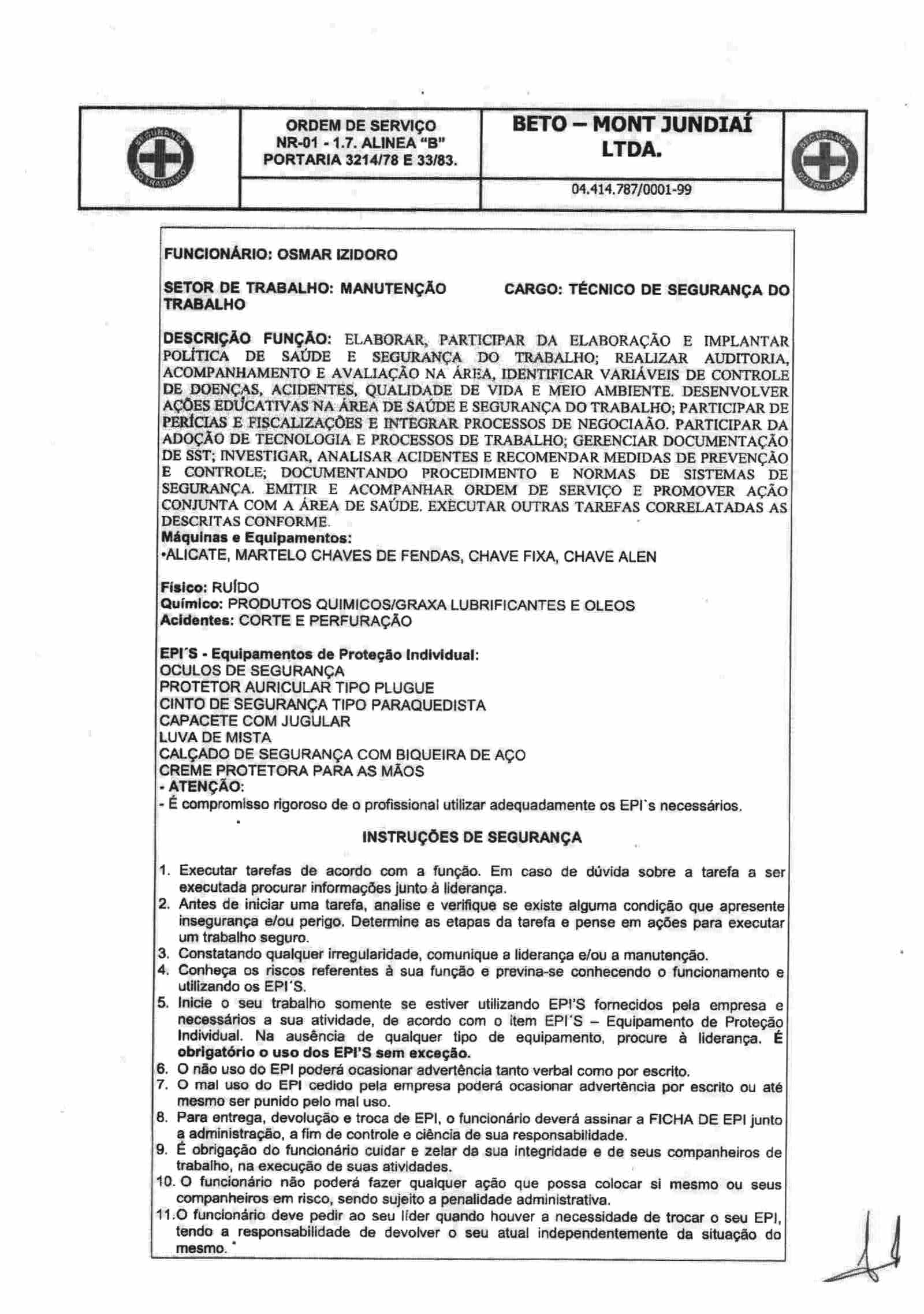 SEGURANÇA DO TRABALHO

ORDEM DE SERVIÇO
NR-01 - 1.7. ALINEA "B"
PORTARIA 3214/78 E 33/83.

BETO – MONT JUNDIAÍ LTDA.

04.414.787/0001-99

SEGURANÇA DO TRABALHO

FUNCIONÁRIO: OSMAR IZIDORO

SETOR DE TRABALHO: MANUTENÇÃO CARGO: TÉCNICO DE SEGURANÇA DO TRABALHO

DESCRIÇÃO FUNÇÃO: ELABORAR, PARTICIPAR DA ELABORAÇÃO E IMPLANTAR POLÍTICA DE SAÚDE E SEGURANÇA DO TRABALHO; REALIZAR AUDITORIA, ACOMPANHAMENTO E AVALIAÇÃO NA ÁREA, IDENTIFICAR VARIÁVEIS DE CONTROLE DE DOENÇAS, ACIDENTES, QUALIDADE DE VIDA E MEIO AMBIENTE. DESENVOLVER AÇÕES EDUCATIVAS NA ÁREA DE SAÚDE E SEGURANÇA DO TRABALHO; PARTICIPAR DE PERÍCIAS E FISCALIZAÇÕES E INTEGRAR PROCESSOS DE NEGOCIAÃO. PARTICIPAR DA ADOÇÃO DE TECNOLOGIA E PROCESSOS DE TRABALHO; GERENCIAR DOCUMENTAÇÃO DE SST; INVESTIGAR, ANALISAR ACIDENTES E RECOMENDAR MEDIDAS DE PREVENÇÃO E CONTROLE; DOCUMENTANDO PROCEDIMENTO E NORMAS DE SISTEMAS DE SEGURANÇA. EMITIR E ACOMPANHAR ORDEM DE SERVIÇO E PROMOVER AÇÃO CONJUNTA COM A ÁREA DE SAÚDE. EXECUTAR OUTRAS TAREFAS CORRELATADAS AS DESCRITAS CONFORME.
Máquinas e Equipamentos:
•ALICATE, MARTELO CHAVES DE FENDAS, CHAVE FIXA, CHAVE ALEN

Físico: RUÍDO
Químico: PRODUTOS QUIMICOS/GRAXA LUBRIFICANTES E OLEOS
Acidentes: CORTE E PERFURAÇÃO

EPI´S - Equipamentos de Proteção Individual:
OCULOS DE SEGURANÇA
PROTETOR AURICULAR TIPO PLUGUE
CINTO DE SEGURANÇA TIPO PARAQUEDISTA
CAPACETE COM JUGULAR
LUVA DE MISTA
CALÇADO DE SEGURANÇA COM BIQUEIRA DE AÇO
CREME PROTETORA PARA AS MÃOS
- ATENÇÃO:
- É compromisso rigoroso de o profissional utilizar adequadamente os EPI`s necessários.

INSTRUÇÕES DE SEGURANÇA

1. Executar tarefas de acordo com a função. Em caso de dúvida sobre a tarefa a ser executada procurar informações junto à liderança.
2. Antes de iniciar uma tarefa, analise e verifique se existe alguma condição que apresente insegurança e/ou perigo. Determine as etapas da tarefa e pense em ações para executar um trabalho seguro.
3. Constatando qualquer irregularidade, comunique a liderança e/ou a manutenção.
4. Conheça os riscos referentes à sua função e previna-se conhecendo o funcionamento e utilizando os EPI´S.
5. Inicie o seu trabalho somente se estiver utilizando EPI'S fornecidos pela empresa e necessários a sua atividade, de acordo com o item EPI´S – Equipamento de Proteção Individual. Na ausência de qualquer tipo de equipamento, procure à liderança. É obrigatório o uso dos EPI'S sem exceção.
6. O não uso do EPI poderá ocasionar advertência tanto verbal como por escrito.
7. O mal uso do EPI cedido pela empresa poderá ocasionar advertência por escrito ou até mesmo ser punido pelo mal uso.
8. Para entrega, devolução e troca de EPI, o funcionário deverá assinar a FICHA DE EPI junto a administração, a fim de controle e ciência de sua responsabilidade.
9. É obrigação do funcionário cuidar e zelar da sua integridade e de seus companheiros de trabalho, na execução de suas atividades.
10. O funcionário não poderá fazer qualquer ação que possa colocar si mesmo ou seus companheiros em risco, sendo sujeito a penalidade administrativa.
11. O funcionário deve pedir ao seu líder quando houver a necessidade de trocar o seu EPI, tendo a responsabilidade de devolver o seu atual independentemente da situação do mesmo.